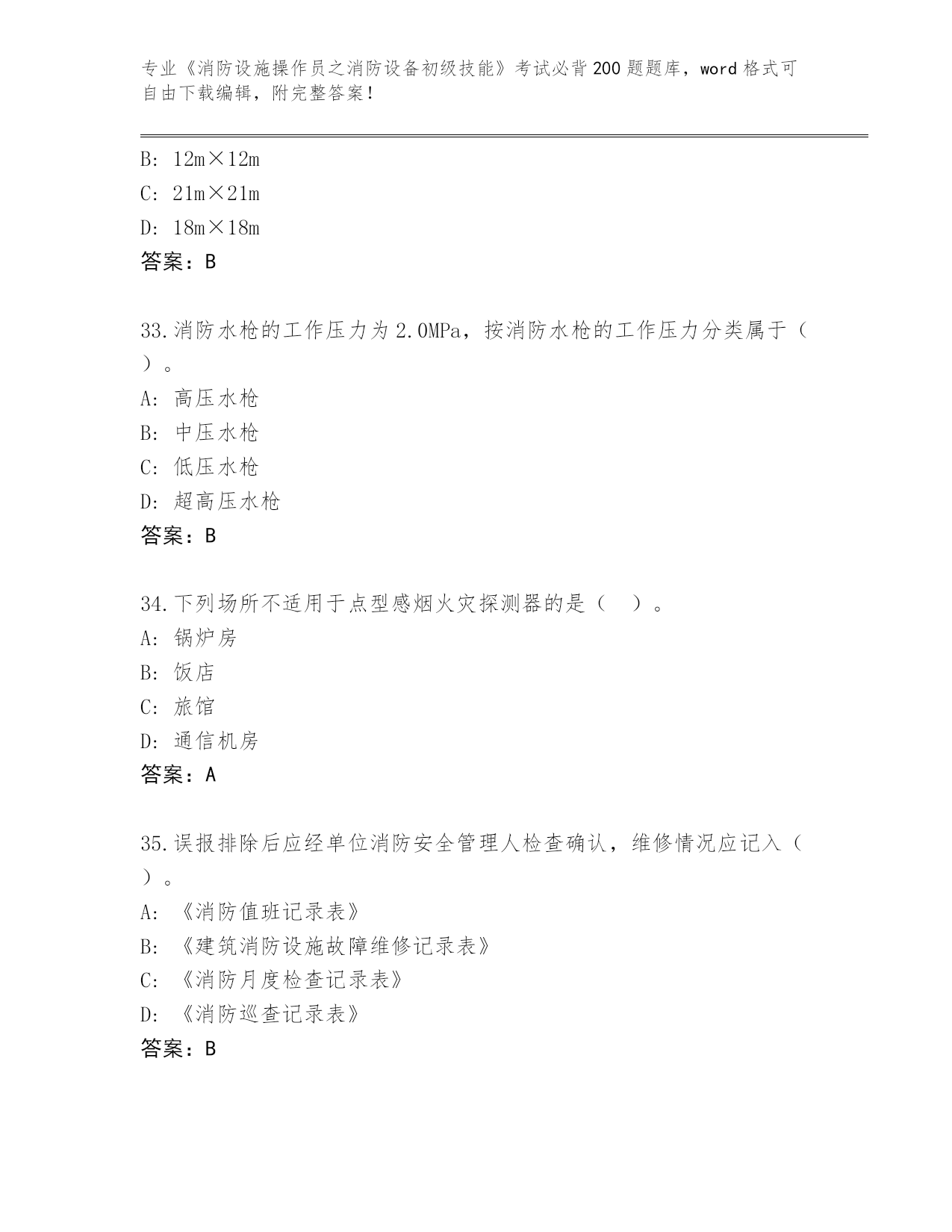 专业《消防设施操作员之消防设备初级技能》考试必背200题题库，word格式可自由下载编辑，附完整答案！

B: 12m×12m
C: 21m×21m
D: 18m×18m
答案：B

33.消防水枪的工作压力为2.0MPa，按消防水枪的工作压力分类属于（　）。
A: 高压水枪
B: 中压水枪
C: 低压水枪
D: 超高压水枪
答案：B

34.下列场所不适用于点型感烟火灾探测器的是（　）。
A: 锅炉房
B: 饭店
C: 旅馆
D: 通信机房
答案：A

35.误报排除后应经单位消防安全管理人检查确认，维修情况应记入（　）。
A: 《消防值班记录表》
B: 《建筑消防设施故障维修记录表》
C: 《消防月度检查记录表》
D: 《消防巡查记录表》
答案：B